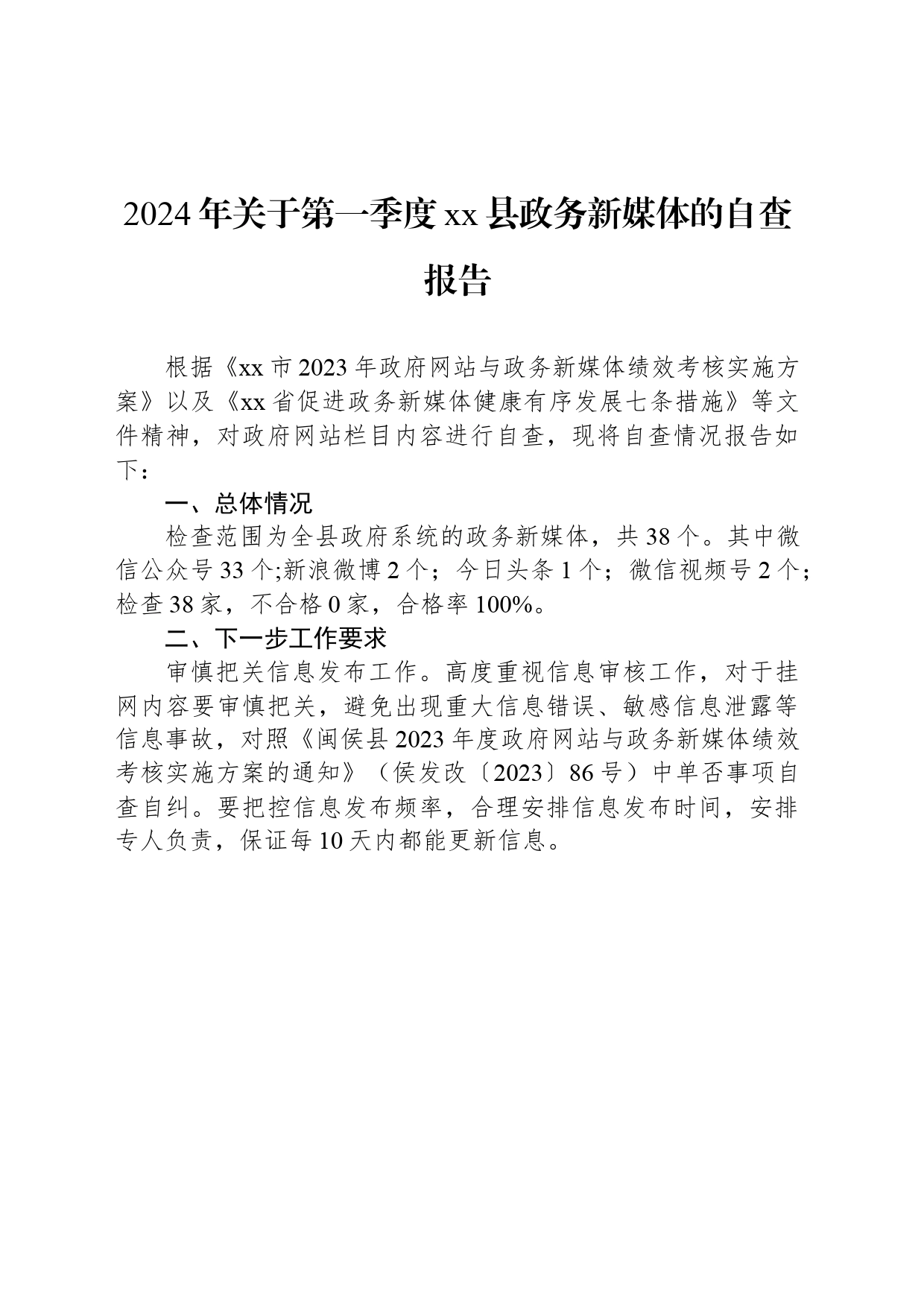 2024年关于第一季度xx县政务新媒体的自查报告

根据《xx市2023年政府网站与政务新媒体绩效考核实施方案》以及《xx省促进政务新媒体健康有序发展七条措施》等文件精神，对政府网站栏目内容进行自查，现将自查情况报告如下：

一、总体情况

检查范围为全县政府系统的政务新媒体，共38个。其中微信公众号33个;新浪微博2个；今日头条1个；微信视频号2个；检查38家，不合格0家，合格率100%。

二、下一步工作要求

审慎把关信息发布工作。高度重视信息审核工作，对于挂网内容要审慎把关，避免出现重大信息错误、敏感信息泄露等信息事故，对照《闽侯县2023年度政府网站与政务新媒体绩效考核实施方案的通知》（侯发改〔2023〕86号）中单否事项自查自纠。要把控信息发布频率，合理安排信息发布时间，安排专人负责，保证每10天内都能更新信息。